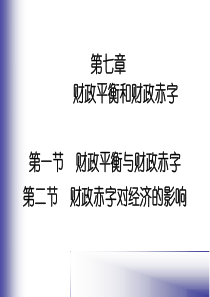 第七章

财政平衡和财政赤字

第一节 财政平衡与财政赤字

第二节 财政赤字对经济的影响